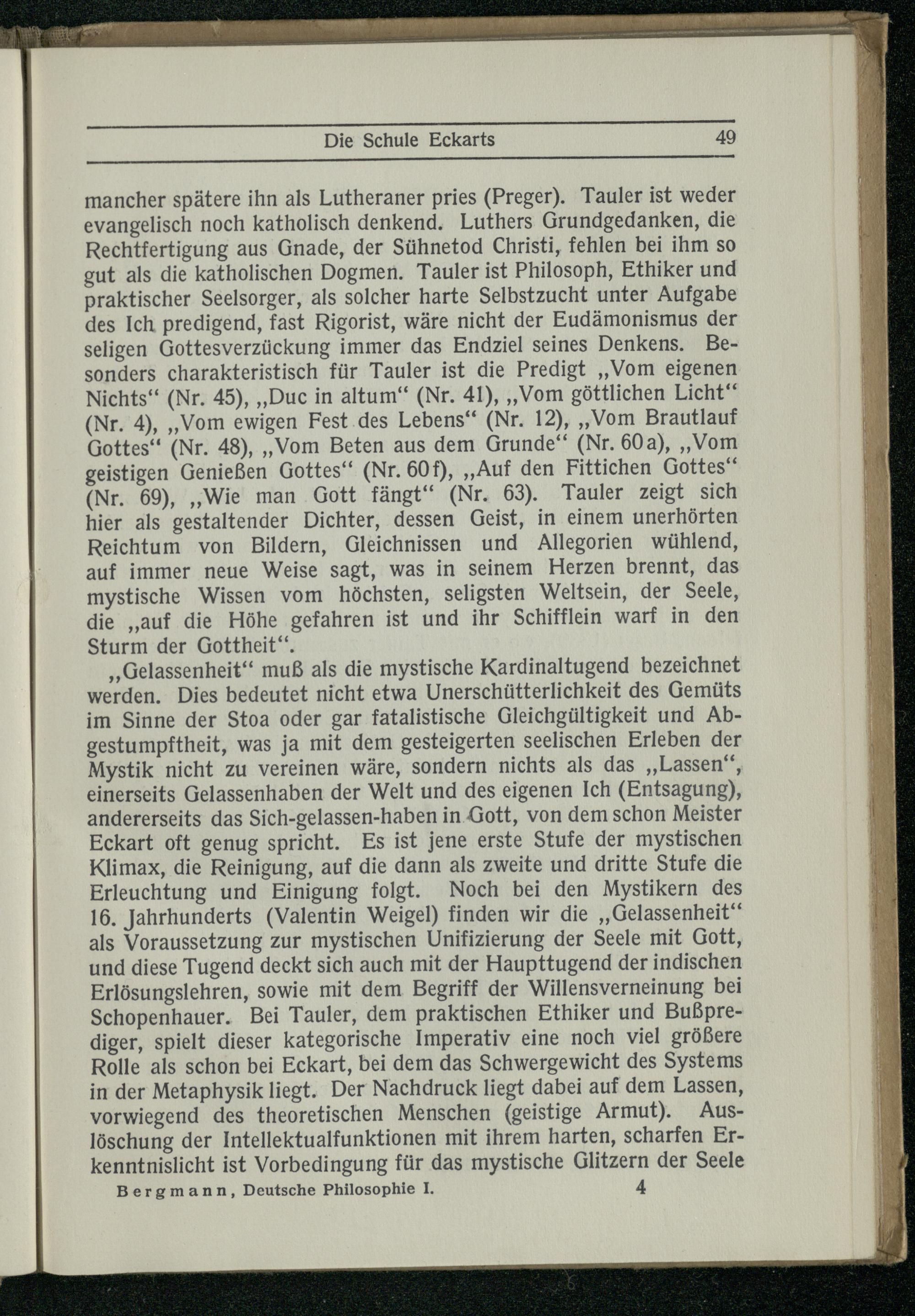 Die Schule Eckarts 49

mancher spätere ihn als Lutheraner pries (Preger). Tauler ist weder evangelisch noch katholisch denkend. Luthers Grundgedanken, die Rechtfertigung aus Gnade, der Sühnetod Christi, fehlen bei ihm so gut als die katholischen Dogmen. Tauler ist Philosoph, Ethiker und praktischer Seelsorger, als solcher harte Selbstzucht unter Aufgabe des Ich predigend, fast Rigorist, wäre nicht der Eudämonismus der seligen Gottesverzückung immer das Endziel seines Denkens. Besonders charakteristisch für Tauler ist die Predigt „Vom eigenen Nichts“ (Nr. 45), „Duc in altum“ (Nr. 41), „Vom göttlichen Licht“ (Nr. 4), „Vom ewigen Fest des Lebens“ (Nr. 12), „Vom Brautlauf Gottes“ (Nr. 48), „Vom Beten aus dem Grunde“ (Nr. 60a), „Vom geistigen Genießen Gottes“ (Nr. 60f), „Auf den Fittichen Gottes“ (Nr. 69), „Wie man Gott fängt“ (Nr. 63). Tauler zeigt sich hier als gestaltender Dichter, dessen Geist, in einem unerhörten Reichtum von Bildern, Gleichnissen und Allegorien wühlend, auf immer neue Weise sagt, was in seinem Herzen brennt, das mystische Wissen vom höchsten, seligsten Weltsein, der Seele, die „auf die Höhe gefahren ist und ihr Schifflein warf in den Sturm der Gottheit“.

„Gelassenheit“ muß als die mystische Kardinaltugend bezeichnet werden. Dies bedeutet nicht etwa Unerschütterlichkeit des Gemüts im Sinne der Stoa oder gar fatalistische Gleichgültigkeit und Abgestumpftheit, was ja mit dem gesteigerten seelischen Erleben der Mystik nicht zu vereinen wäre, sondern nichts als das „Lassen“, einerseits Gelassenhaben der Welt und des eigenen Ich (Entsagung), andererseits das Sich-gelassen-haben in Gott, von dem schon Meister Eckart oft genug spricht. Es ist jene erste Stufe der mystischen Klimax, die Reinigung, auf die dann als zweite und dritte Stufe die Erleuchtung und Einigung folgt. Noch bei den Mystikern des 16. Jahrhunderts (Valentin Weigel) finden wir die „Gelassenheit“ als Voraussetzung zur mystischen Unifizierung der Seele mit Gott, und diese Tugend deckt sich auch mit der Haupttugend der indischen Erlösungslehren, sowie mit dem Begriff der Willensverneinung bei Schopenhauer. Bei Tauler, dem praktischen Ethiker und Bußprediger, spielt dieser kategorische Imperativ eine noch viel größere Rolle als schon bei Eckart, bei dem das Schwergewicht des Systems in der Metaphysik liegt. Der Nachdruck liegt dabei auf dem Lassen, vorwiegend des theoretischen Menschen (geistige Armut). Auslöschung der Intellektualfunktionen mit ihrem harten, scharfen Erkenntnislicht ist Vorbedingung für das mystische Glitzern der Seele

Bergmann, Deutsche Philosophie I. 4